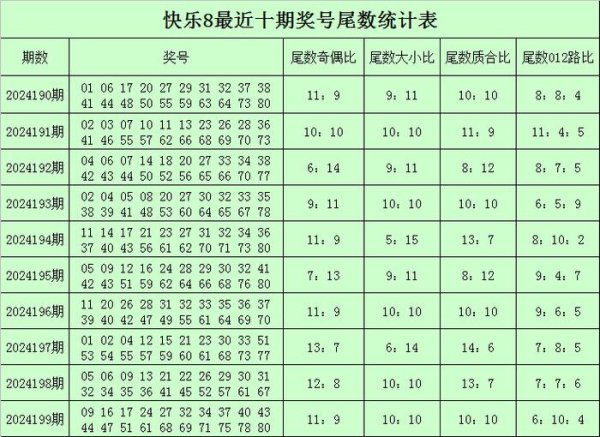 快乐8最近十期奖号尾数统计表

| 期数 | 奖号 | 尾数奇偶比 | 尾数大小比 | 尾数质合比 | 尾数012路比 |
|---|---|---|---|---|---|
| 2024190期 | 01 06 17 20 27 29 31 32 37 38 41 44 48 50 55 59 63 64 73 80 | 11：9 | 9：11 | 10：10 | 8：8：4 |
| 2024191期 | 02 03 07 10 11 13 23 26 28 36 41 46 55 57 62 66 68 69 70 73 | 10：10 | 10：10 | 11：9 | 11：4：5 |
| 2024192期 | 04 06 07 14 18 20 27 33 34 38 42 43 44 50 52 56 65 66 70 77 | 6：14 | 9：11 | 8：12 | 8：7：5 |
| 2024193期 | 02 04 05 08 20 27 30 32 33 35 38 39 41 48 53 60 64 65 67 78 | 9：11 | 10：10 | 10：10 | 6：5：9 |
| 2024194期 | 11 14 17 21 23 27 31 32 34 36 37 40 43 56 61 62 70 71 73 80 | 11：9 | 5：15 | 13：7 | 8：10：2 |
| 2024195期 | 05 09 12 16 24 28 29 30 32 41 42 43 51 59 62 64 66 68 76 80 | 7：13 | 9：11 | 8：12 | 9：4：7 |
| 2024196期 | 11 20 26 28 31 32 33 35 36 37 39 40 42 47 49 55 61 64 69 70 | 11：9 | 10：10 | 10：10 | 9：6：5 |
| 2024197期 | 01 02 04 12 15 21 23 30 33 51 53 54 55 57 59 60 61 68 73 77 | 13：7 | 6：14 | 14：6 | 7：8：5 |
| 2024198期 | 05 06 09 13 21 22 26 29 30 31 32 34 35 36 41 45 52 57 61 67 | 12：8 | 10：10 | 13：7 | 7：7：6 |
| 2024199期 | 09 16 17 24 27 32 34 37 40 43 44 47 51 61 68 69 71 75 78 80 | 11：9 | 10：10 | 10：10 | 6：10：4 |